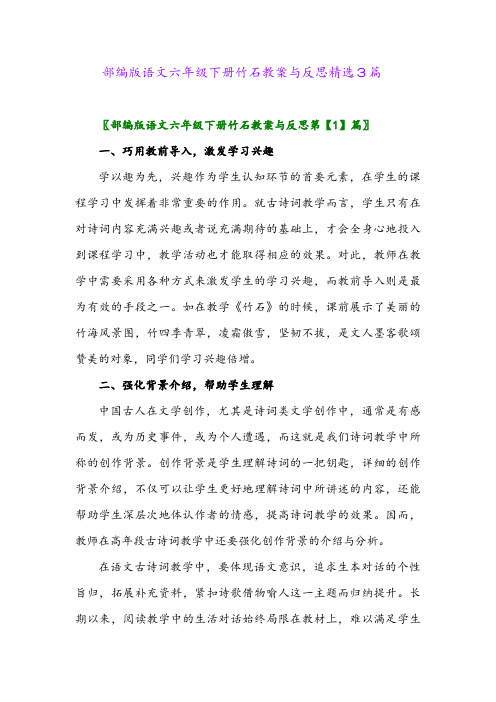 部编版语文六年级下册竹石教案与反思精选3篇

〖部编版语文六年级下册竹石教案与反思第【1】篇〗

一、巧用教前导入，激发学习兴趣

学以趣为先，兴趣作为学生认知环节的首要元素，在学生的课程学习中发挥着非常重要的作用。就古诗词教学而言，学生只有在对诗词内容充满兴趣或者说充满期待的基础上，才会全身心地投入到课程学习中，教学活动也才能取得相应的效果。对此，教师在教学中需要采用各种方式来激发学生的学习兴趣，而教前导入则是最为有效的手段之一。如在教学《竹石》的时候，课前展示了美丽的竹海风景图，竹四季青翠，凌霜傲雪，坚韧不拔，是文人墨客歌颂赞美的对象，同学们学习兴趣倍增。

二、强化背景介绍，帮助学生理解

中国古人在文学创作，尤其是诗词类文学创作中，通常是有感而发，或为历史事件，或为个人遭遇，而这就是我们诗词教学中所称的创作背景。创作背景是学生理解诗词的一把钥匙，详细的创作背景介绍，不仅可以让学生更好地理解诗词中所讲述的内容，还能帮助学生深层次地体认作者的情感，提高诗词教学的效果。因而，教师在高年段古诗词教学中还要强化创作背景的介绍与分析。

在语文古诗词教学中，要体现语文意识，追求生本对话的个性旨归，拓展补充资料，紧扣诗歌借物喻人这一主题而归纳提升。长期以来，阅读教学中的生活对话始终局限在教材上，难以满足学生